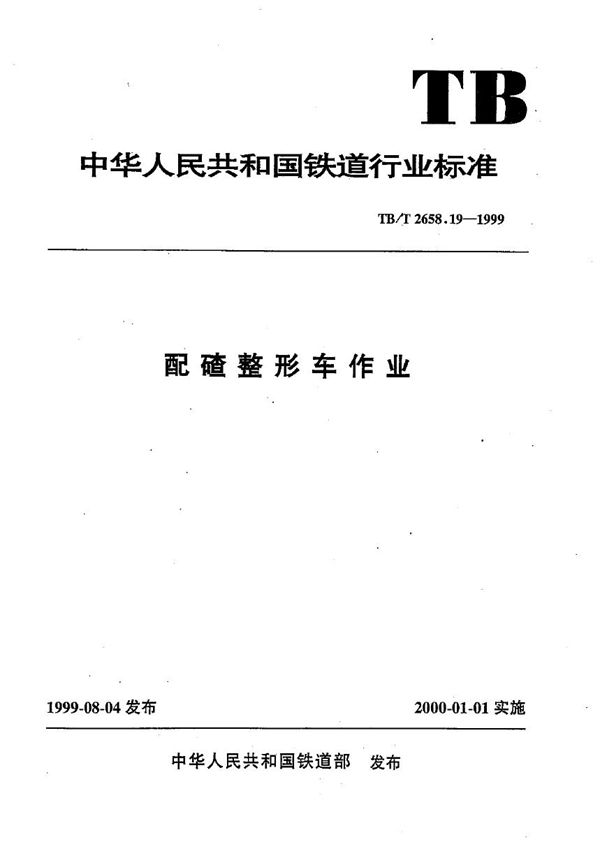 TB

中华人民共和国铁道行业标准

TB/T 2658.19—1999

配碴整形车作业

1999-08-04 发布

2000-01-01 实施

中华人民共和国铁道部 发布